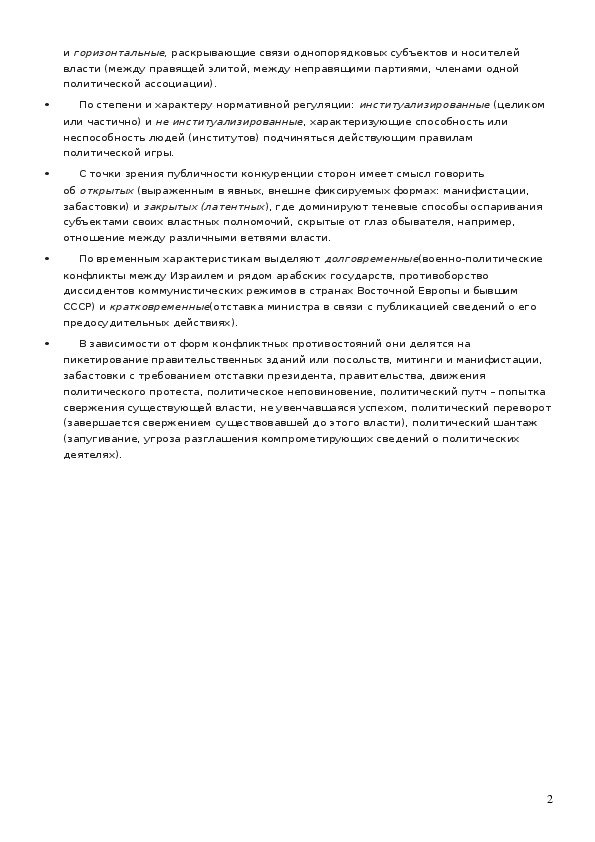 и горизонтальные, раскрывающие связи однопорядковых субъектов и носителей власти (между правящей элитой, между неправящими партиями, членами одной политической ассоциации).

• По степени и характеру нормативной регуляции: институализированные (целиком или частично) и не институализированные, характеризующие способность или неспособность людей (институтов) подчиняться действующим правилам политической игры.

• С точки зрения публичности конкуренции сторон имеет смысл говорить об открытых (выраженным в явных, внешне фиксируемых формах: манифистации, забастовки) и закрытых (латентных), где доминируют теневые способы оспаривания субъектами своих властных полномочий, скрытые от глаз обывателя, например, отношение между различными ветвями власти.

• По временным характеристикам выделяют долговременные(военно-политические конфликты между Израилем и рядом арабских государств, противоборство диссидентов коммунистических режимов в странах Восточной Европы и бывшим СССР) и кратковременные(отставка министра в связи с публикацией сведений о его предосудительных действиях).

• В зависимости от форм конфликтных противостояний они делятся на пикетирование правительственных зданий или посольств, митинги и манифистации, забастовки с требованием отставки президента, правительства, движения политического протеста, политическое неповиновение, политический путч – попытка свержения существующей власти, не увенчавшаяся успехом, политический переворот (завершается свержением существовавшей до этого власти), политический шантаж (запугивание, угроза разглашения компрометирующих сведений о политических деятелях).

2